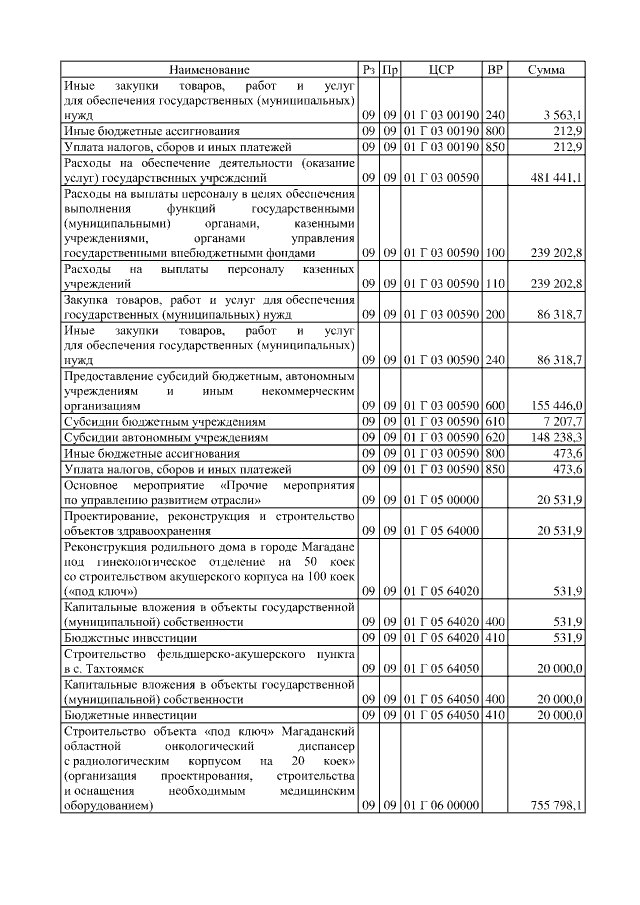 | Наименование | Рз | Пр | ЦСР | ВР | Сумма |
|---|---|---|---|---|---|
| Иные закупки товаров, работ и услуг для обеспечения государственных (муниципальных) нужд | 09 | 09 | 01 Г 03 00190 | 240 | 3 563,1 |
| Иные бюджетные ассигнования | 09 | 09 | 01 Г 03 00190 | 800 | 212,9 |
| Уплата налогов, сборов и иных платежей | 09 | 09 | 01 Г 03 00190 | 850 | 212,9 |
| Расходы на обеспечение деятельности (оказание услуг) государственных учреждений | 09 | 09 | 01 Г 03 00590 | | 481 441,1 |
| Расходы на выплаты персоналу в целях обеспечения выполнения функций государственными (муниципальными) органами, казенными учреждениями, органами управления государственными внебюджетными фондами | 09 | 09 | 01 Г 03 00590 | 100 | 239 202,8 |
| Расходы на выплаты персоналу казенных учреждений | 09 | 09 | 01 Г 03 00590 | 110 | 239 202,8 |
| Закупка товаров, работ и услуг для обеспечения государственных (муниципальных) нужд | 09 | 09 | 01 Г 03 00590 | 200 | 86 318,7 |
| Иные закупки товаров, работ и услуг для обеспечения государственных (муниципальных) нужд | 09 | 09 | 01 Г 03 00590 | 240 | 86 318,7 |
| Предоставление субсидий бюджетным, автономным учреждениям и иным некоммерческим организациям | 09 | 09 | 01 Г 03 00590 | 600 | 155 446,0 |
| Субсидии бюджетным учреждениям | 09 | 09 | 01 Г 03 00590 | 610 | 7 207,7 |
| Субсидии автономным учреждениям | 09 | 09 | 01 Г 03 00590 | 620 | 148 238,3 |
| Иные бюджетные ассигнования | 09 | 09 | 01 Г 03 00590 | 800 | 473,6 |
| Уплата налогов, сборов и иных платежей | 09 | 09 | 01 Г 03 00590 | 850 | 473,6 |
| Основное мероприятие «Прочие мероприятия по управлению развитием отрасли» | 09 | 09 | 01 Г 05 00000 | | 20 531,9 |
| Проектирование, реконструкция и строительство объектов здравоохранения | 09 | 09 | 01 Г 05 64000 | | 20 531,9 |
| Реконструкция родильного дома в городе Магадане под гинекологическое отделение на 50 коек со строительством акушерского корпуса на 100 коек («под ключ») | 09 | 09 | 01 Г 05 64020 | | 531,9 |
| Капитальные вложения в объекты государственной (муниципальной) собственности | 09 | 09 | 01 Г 05 64020 | 400 | 531,9 |
| Бюджетные инвестиции | 09 | 09 | 01 Г 05 64020 | 410 | 531,9 |
| Строительство фельдшерско-акушерского пункта в с. Тахтоямск | 09 | 09 | 01 Г 05 64050 | | 20 000,0 |
| Капитальные вложения в объекты государственной (муниципальной) собственности | 09 | 09 | 01 Г 05 64050 | 400 | 20 000,0 |
| Бюджетные инвестиции | 09 | 09 | 01 Г 05 64050 | 410 | 20 000,0 |
| Строительство объекта «под ключ» Магаданский областной онкологический диспансер с радиологическим корпусом на 20 коек» (организация проектирования, строительства и оснащения необходимым медицинским оборудованием) | 09 | 09 | 01 Г 06 00000 | | 755 798,1 |